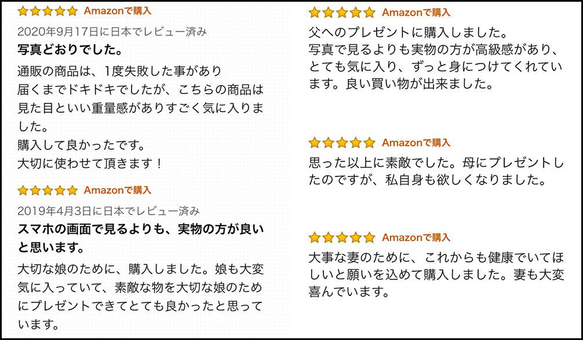 Amazonで購入
2020年9月17日に日本でレビュー済み
写真どおりでした。
通販の商品は、1度失敗した事があり
届くまでドキドキでしたが、こちらの商品は見た目といい重量感がありすごく気に入りました。
購入して良かったです。
大切に使わせて頂きます！

Amazonで購入
2019年4月3日に日本でレビュー済み
スマホの画面で見るよりも、実物の方が良いと思います。
大切な娘のために、購入しました。娘も大変気に入っていて、素敵な物を大切な娘のためにプレゼントできてとても良かったと思っています。

Amazonで購入
父へのプレゼントに購入しました。
写真で見るよりも実物の方が高級感があり、とても気に入り、ずっと身につけてくれています。良い買い物が出来ました。

Amazonで購入
思った以上に素敵でした。母にプレゼントしたのですが、私自身も欲しくなりました。

Amazonで購入
大事な妻のために、これからも健康でいてほしいと願いを込めて購入しました。妻も大変喜んでいます。